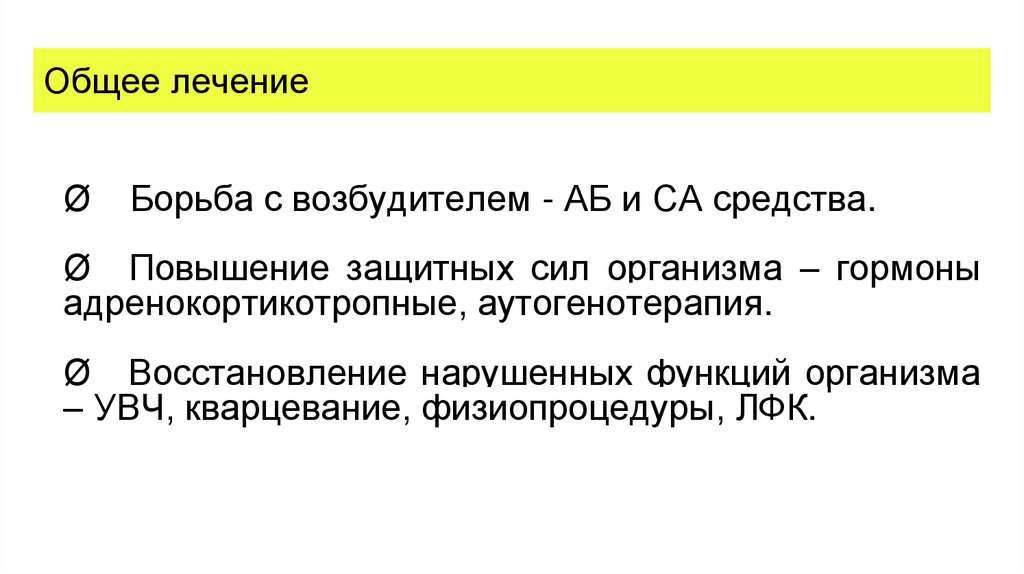 Общее лечение

Ø Борьба с возбудителем - АБ и СА средства.

Ø Повышение защитных сил организма – гормоны адренокортикотропные, аутогенотерапия.

Ø Восстановление нарушенных функций организма – УВЧ, кварцевание, физиопроцедуры, ЛФК.